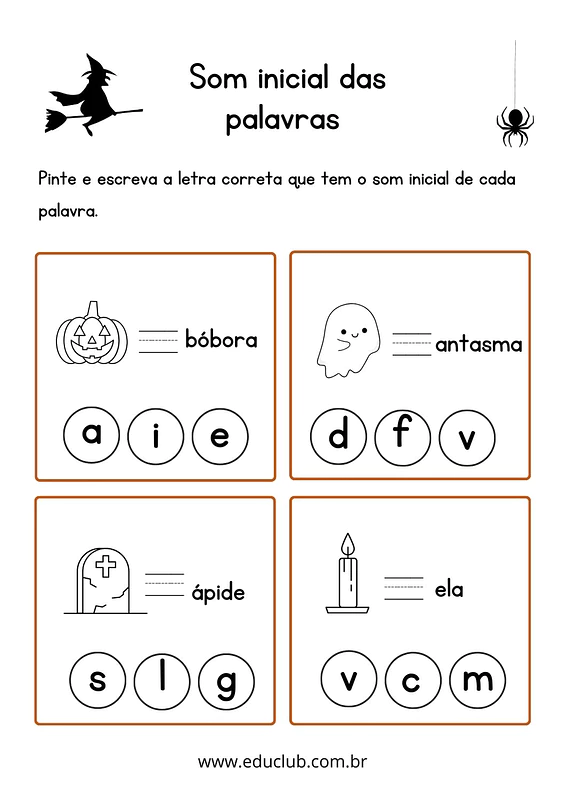 Som inicial das palavras

Pinte e escreva a letra correta que tem o som inicial de cada palavra.

bóbora

a i e

antasma

d f v

ápide

s l g

ela

v c m

www.educlub.com.br